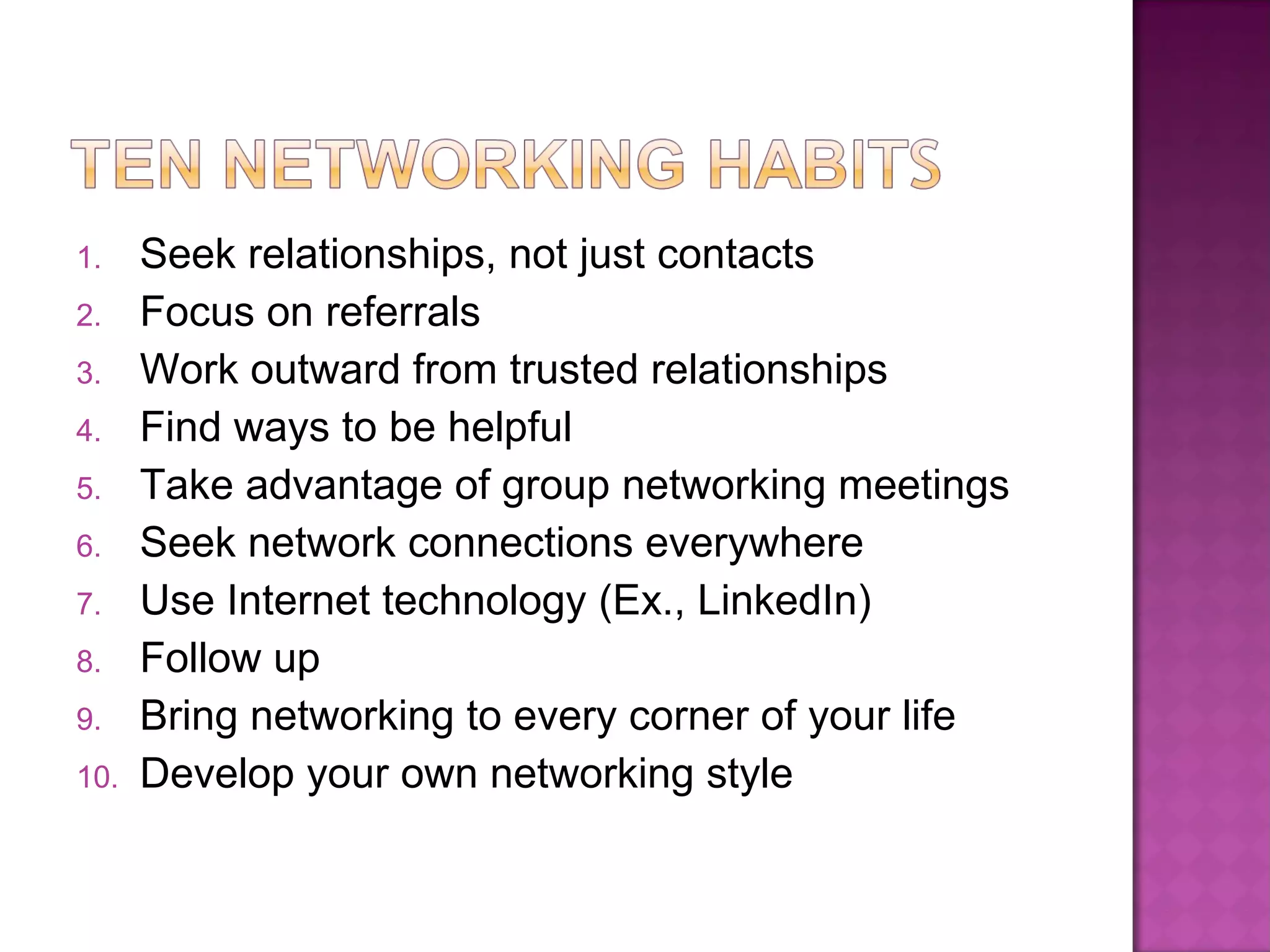 TEN NETWORKING HABITS

1. Seek relationships, not just contacts
2. Focus on referrals
3. Work outward from trusted relationships
4. Find ways to be helpful
5. Take advantage of group networking meetings
6. Seek network connections everywhere
7. Use Internet technology (Ex., LinkedIn)
8. Follow up
9. Bring networking to every corner of your life
10. Develop your own networking style